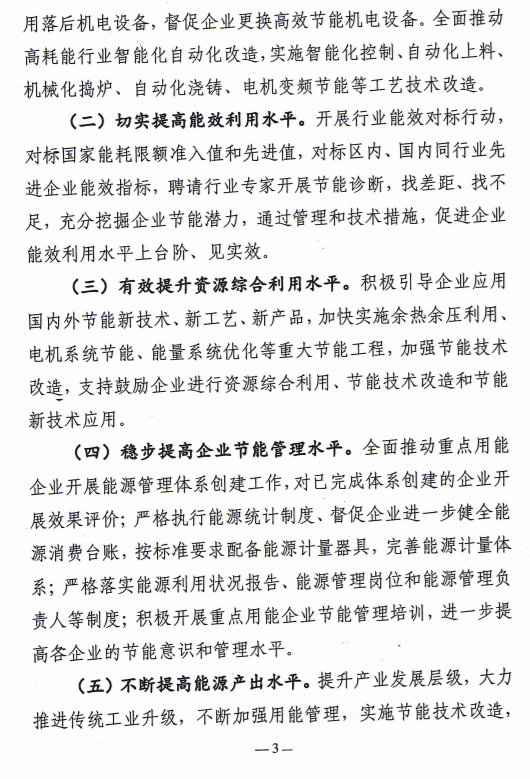 用落后机电设备，督促企业更换高效节能机电设备。全面推动高耗能行业智能化自动化改造，实施智能化控制、自动化上料、机械化捣炉、自动化浇铸、电机变频节能等工艺技术改造。

（二）切实提高能效利用水平。开展行业能效对标行动，对标国家能耗限额准入值和先进值，对标区内、国内同行业先进企业能效指标，聘请行业专家开展节能诊断，找差距、找不足，充分挖掘企业节能潜力，通过管理和技术措施，促进企业能效利用水平上台阶、见实效。

（三）有效提升资源综合利用水平。积极引导企业应用国内外节能新技术、新工艺、新产品，加快实施余热余压利用、电机系统节能、能量系统优化等重大节能工程，加强节能技术改造，支持鼓励企业进行资源综合利用、节能技术改造和节能新技术应用。

（四）稳步提高企业节能管理水平。全面推动重点用能企业开展能源管理体系创建工作，对已完成体系创建的企业开展效果评价；严格执行能源统计制度、督促企业进一步健全能源消费台账，按标准要求配备能源计量器具，完善能源计量体系；严格落实能源利用状况报告、能源管理岗位和能源管理负责人等制度；积极开展重点用能企业节能管理培训，进一步提高各企业的节能意识和管理水平。

（五）不断提高能源产出水平。提升产业发展层级，大力推进传统工业升级，不断加强用能管理，实施节能技术改造，

—3—